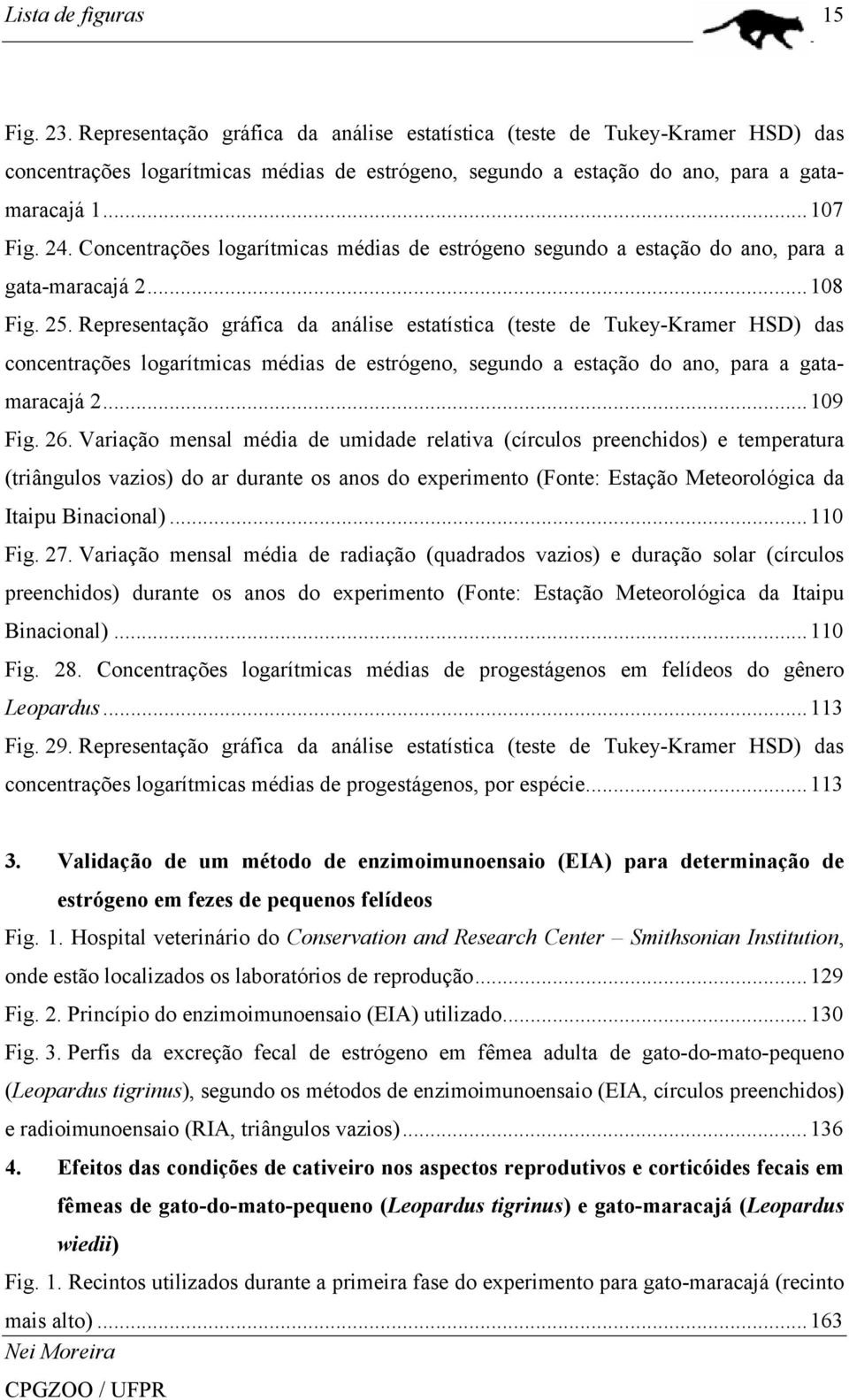 Lista de figuras 15

Fig. 23. Representação gráfica da análise estatística (teste de Tukey-Kramer HSD) das concentrações logarítmicas médias de estrógeno, segundo a estação do ano, para a gata-maracajá 1...107
Fig. 24. Concentrações logarítmicas médias de estrógeno segundo a estação do ano, para a gata-maracajá 2...108
Fig. 25. Representação gráfica da análise estatística (teste de Tukey-Kramer HSD) das concentrações logarítmicas médias de estrógeno, segundo a estação do ano, para a gata-maracajá 2...109
Fig. 26. Variação mensal média de umidade relativa (círculos preenchidos) e temperatura (triângulos vazios) do ar durante os anos do experimento (Fonte: Estação Meteorológica da Itaipu Binacional)...110
Fig. 27. Variação mensal média de radiação (quadrados vazios) e duração solar (círculos preenchidos) durante os anos do experimento (Fonte: Estação Meteorológica da Itaipu Binacional)...110
Fig. 28. Concentrações logarítmicas médias de progestágenos em felídeos do gênero Leopardus...113
Fig. 29. Representação gráfica da análise estatística (teste de Tukey-Kramer HSD) das concentrações logarítmicas médias de progestágenos, por espécie...113

3. Validação de um método de enzimoimunoensaio (EIA) para determinação de estrógeno em fezes de pequenos felídeos
Fig. 1. Hospital veterinário do Conservation and Research Center – Smithsonian Institution, onde estão localizados os laboratórios de reprodução...129
Fig. 2. Princípio do enzimoimunoensaio (EIA) utilizado...130
Fig. 3. Perfis da excreção fecal de estrógeno em fêmea adulta de gato-do-mato-pequeno (Leopardus tigrinus), segundo os métodos de enzimoimunoensaio (EIA, círculos preenchidos) e radioimunoensaio (RIA, triângulos vazios)...136
4. Efeitos das condições de cativeiro nos aspectos reprodutivos e corticóides fecais em fêmeas de gato-do-mato-pequeno (Leopardus tigrinus) e gato-maracajá (Leopardus wiedii)
Fig. 1. Recintos utilizados durante a primeira fase do experimento para gato-maracajá (recinto mais alto)...163
Nei Moreira
CPGZOO / UFPR